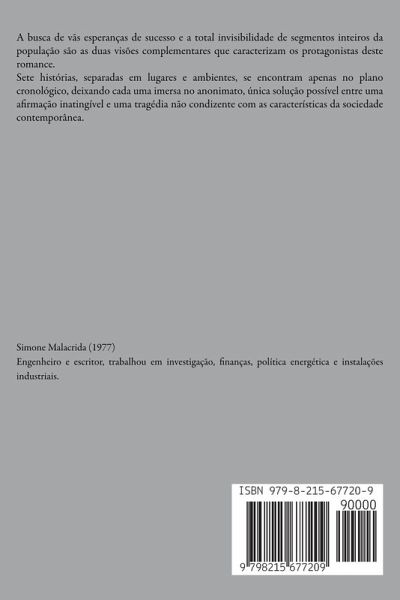 A busca de vãs esperanças de sucesso e a total invisibilidade de segmentos inteiros da população são as duas visões complementares que caracterizam os protagonistas deste romance.
Sete histórias, separadas em lugares e ambientes, se encontram apenas no plano cronológico, deixando cada uma imersa no anonimato, única solução possível entre uma afirmação inatingível e uma tragédia não condizente com as características da sociedade contemporânea.

Simone Malacrida (1977)
Engenheiro e escritor, trabalhou em investigação, finanças, política energética e instalações industriais.

ISBN 979-8-215-67720-9
90000
9 798215 677209